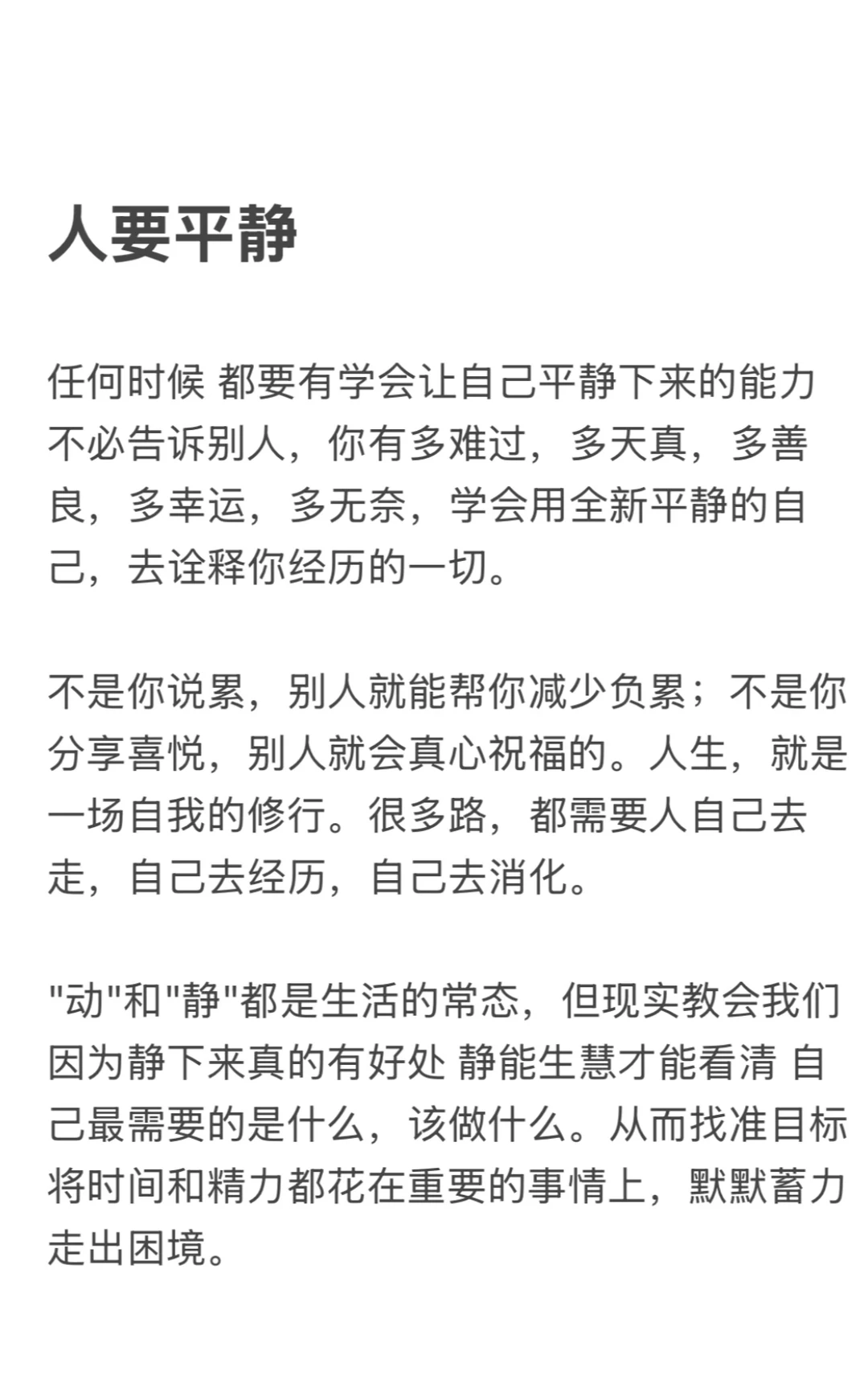 人要平静

任何时候 都要有学会让自己平静下来的能力 不必告诉别人，你有多难过，多天真，多善良，多幸运，多无奈，学会用全新平静的自己，去诠释你经历的一切。

不是你说累，别人就能帮你减少负累；不是你分享喜悦，别人就会真心祝福的。人生，就是一场自我的修行。很多路，都需要人自己去走，自己去经历，自己去消化。

"动"和"静"都是生活的常态，但现实教会我们 因为静下来真的有好处 静能生慧才能看清 自己最需要的是什么，该做什么。从而找准目标 将时间和精力都花在重要的事情上，默默蓄力 走出困境。